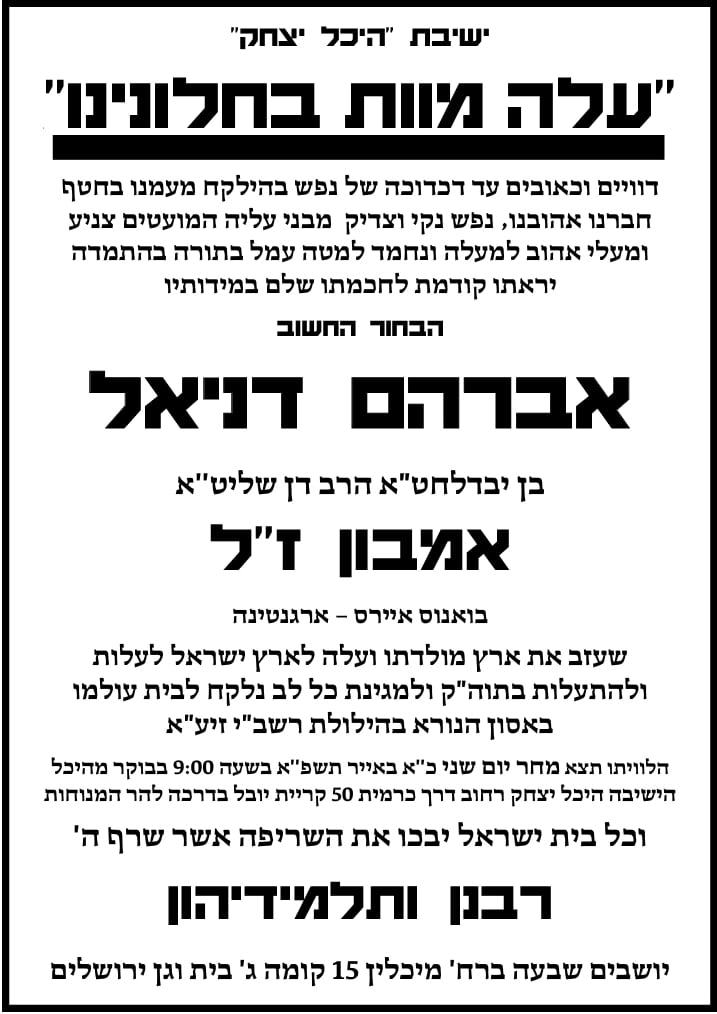 ישיבת "היכל יצחק"

"עלה מוות בחלונינו"

דוויים וכאובים עד דכדוכה של נפש בהילקח מעמנו בחטף חברנו אהובנו, נפש נקי וצדיק מבני עליה המועטים צניע ומעלי אהוב למעלה ונחמד למטה עמל בתורה בהתמדה יראתו קודמת לחכמתו שלם במידותיו

הבחור החשוב

אברהם דניאל

בן יבדלחט"א הרב דן שליט"א

אמבון ז"ל

בואנוס איירס – ארגנטינה

שעזב את ארץ מולדתו ועלה לארץ ישראל לעלות ולהתעלות בתוה"ק ולמגינת כל לב נלקח לבית עולמו באסון הנורא בהילולת רשב"י זיע"א

הלוויתו תצא מחר יום שני כ"א באייר תשפ"א בשעה 9:00 בבוקר מהיכל הישיבה היכל יצחק רחוב דרך כרמית 50 קריית יובל בדרכה להר המנוחות

וכל בית ישראל יבכו את השריפה אשר שרף ה'

רבנן ותלמידיהון

יושבים שבעה ברח' מיכלין 15 קומה ג' בית וגן ירושלים